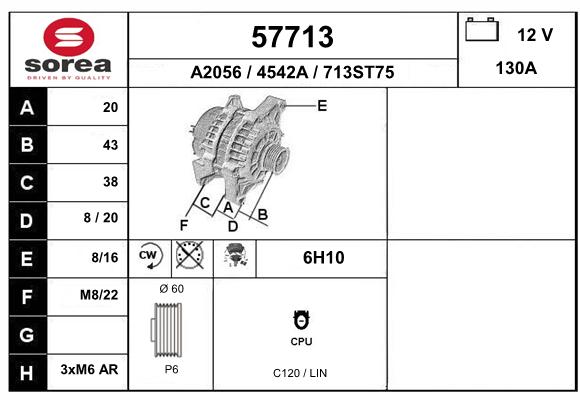 sorea
DRIVEN BY QUALITY

57713

A2056 / 4542A / 713ST75

12 V

130A

| A | 20 |
|---|---|
| B | 43 |
| C | 38 |
| D | 8 / 20 |
| E | 8/16 |
| F | M8/22 |
| G | |
| H | 3xM6 AR |

E
C
A
B
F
D

CW

6H10

Ø 60

P6

CPU

C120 / LIN